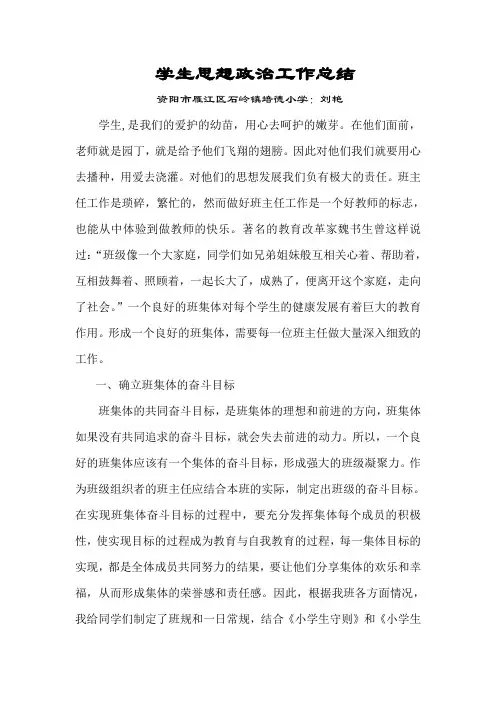 学生思想政治工作总结

资阳市雁江区石岭镇培德小学：刘艳

学生，是我们的爱护的幼苗，用心去呵护的嫩芽。在他们面前，老师就是园丁，就是给予他们飞翔的翅膀。因此对他们我们就要用心去播种，用爱去浇灌。对他们的思想发展我们负有极大的责任。班主任工作是琐碎，繁忙的，然而做好班主任工作是一个好教师的标志，也能从中体验到做教师的快乐。著名的教育改革家魏书生曾这样说过：“班级像一个大家庭，同学们如兄弟姐妹般互相关心着、帮助着，互相鼓舞着、照顾着，一起长大了，成熟了，便离开这个家庭，走向了社会。”一个良好的班集体对每个学生的健康发展有着巨大的教育作用。形成一个良好的班集体，需要每一位班主任做大量深入细致的工作。

一、确立班集体的奋斗目标

班集体的共同奋斗目标，是班集体的理想和前进的方向，班集体如果没有共同追求的奋斗目标，就会失去前进的动力。所以，一个良好的班集体应该有一个集体的奋斗目标，形成强大的班级凝聚力。作为班级组织者的班主任应结合本班的实际，制定出班级的奋斗目标。在实现班集体奋斗目标的过程中，要充分发挥集体每个成员的积极性，使实现目标的过程成为教育与自我教育的过程，每一集体目标的实现，都是全体成员共同努力的结果，要让他们分享集体的欢乐和幸福，从而形成集体的荣誉感和责任感。因此，根据我班各方面情况，我给同学们制定了班规和一日常规，结合《小学生守则》和《小学生